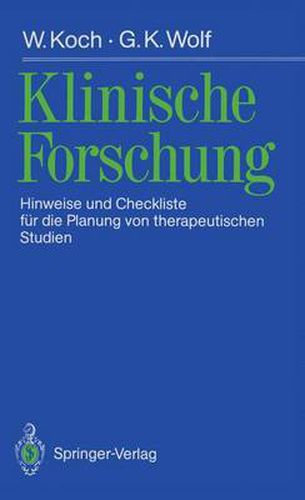 W. Koch · G. K. Wolf

Klinische Forschung

Hinweise und Checkliste für die Planung von therapeutischen Studien

Springer-Verlag